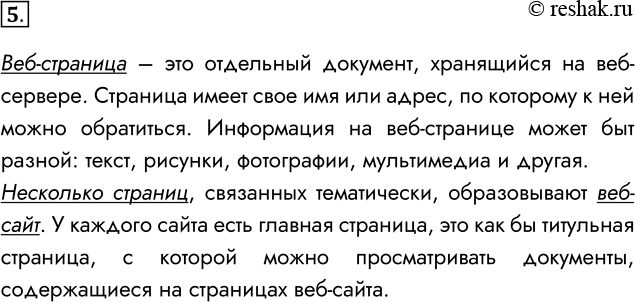 5.

© reshak.ru

Веб-страница — это отдельный документ, хранящийся на веб-сервере. Страница имеет свое имя или адрес, по которому к ней можно обратиться. Информация на веб-странице может быт разной: текст, рисунки, фотографии, мультимедиа и другая.
Несколько страниц, связанных тематически, образовывают веб-сайт. У каждого сайта есть главная страница, это как бы титульная страница, с которой можно просматривать документы, содержащиеся на страницах веб-сайта.